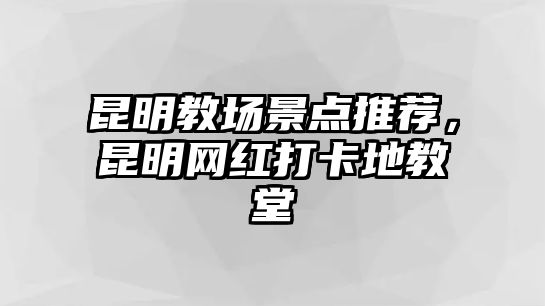 昆明教场景点推荐，昆明网红打卡地教堂